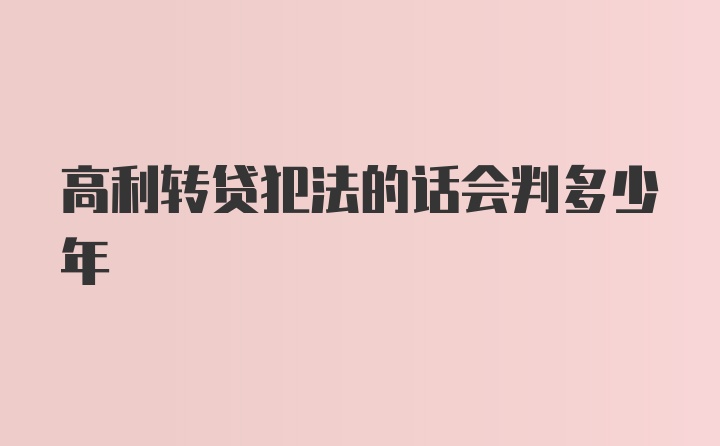 高利转贷犯法的话会判多少年